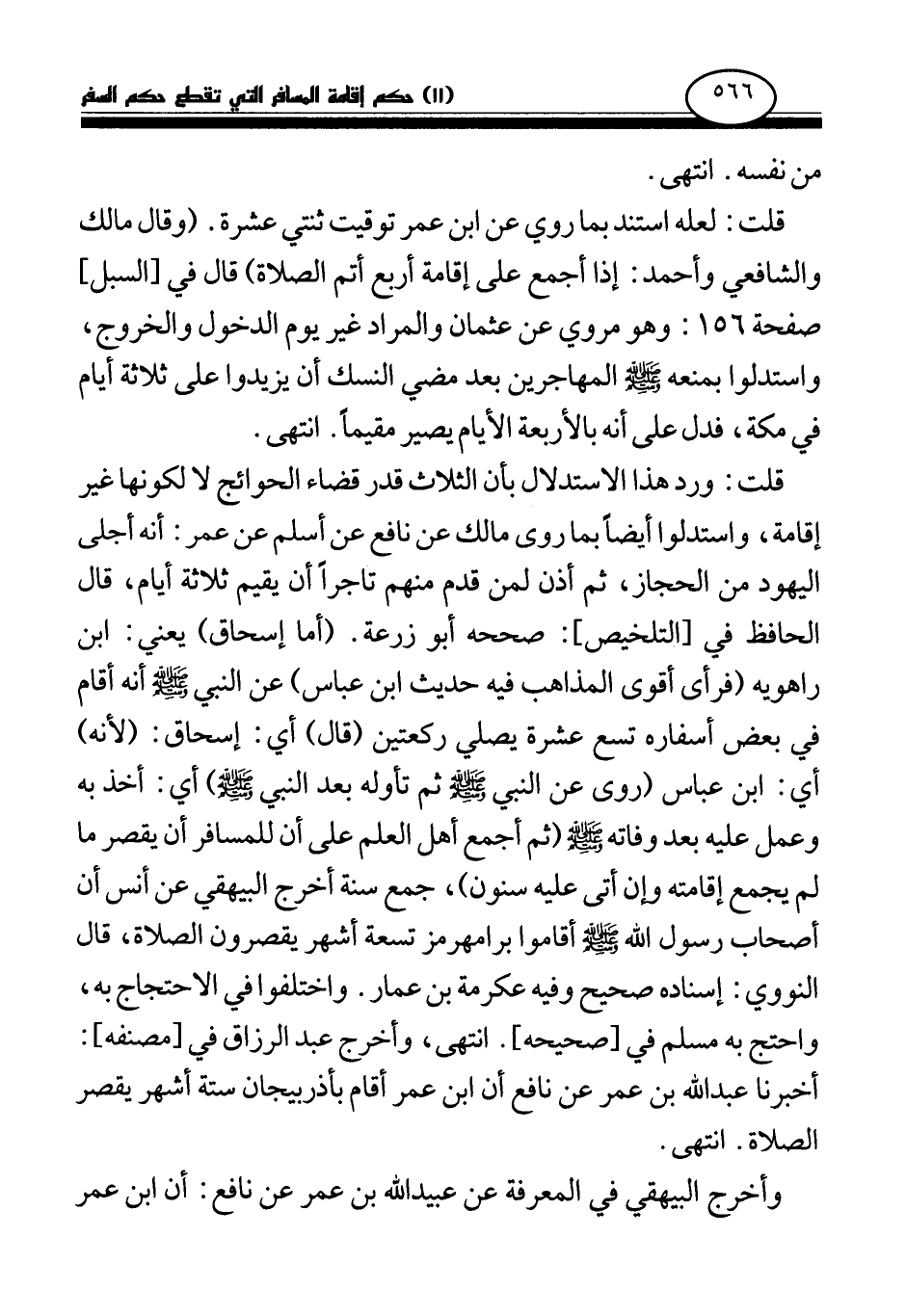 ٥٦٦

(١١) حكم إقامة المسافر التي تقطع حكم السفر

من نفسه. انتهى.

قلت: لعله استند بما روي عن ابن عمر توقيت ثنتي عشرة. (وقال مالك والشافعي وأحمد: إذا أجمع على إقامة أربع أتم الصلاة) قال في [السبل] صفحة ١٥٦: وهو مروي عن عثمان والمراد غير يوم الدخول والخروج، واستدلوا بمنعه ﷺ المهاجرين بعد مضي النسك أن يزيدوا على ثلاثة أيام في مكة، فدل على أنه بالأربعة الأيام يصير مقيماً. انتهى.

قلت: ورد هذا الاستدلال بأن الثلاث قدر قضاء الحوائج لا لكونها غير إقامة، واستدلوا أيضاً بما روى مالك عن نافع عن أسلم عن عمر: أنه أجلى اليهود من الحجاز، ثم أذن لمن قدم منهم تاجراً أن يقيم ثلاثة أيام، قال الحافظ في [التلخيص]: صححه أبو زرعة. (أما إسحاق) يعني: ابن راهويه (فرأى أقوى المذاهب فيه حديث ابن عباس) عن النبي ﷺ أنه أقام في بعض أسفاره تسع عشرة يصلي ركعتين (قال) أي: إسحاق: (لأنه) أي: ابن عباس (روى عن النبي ﷺ ثم تأوله بعد النبي ﷺ) أي: أخذ به وعمل عليه بعد وفاته ﷺ (ثم أجمع أهل العلم على أن للمسافر أن يقصر ما لم يجمع إقامته وإن أتى عليه سنون)، جمع سنة أخرج البيهقي عن أنس أن أصحاب رسول الله ﷺ أقاموا برامهرمز تسعة أشهر يقصرون الصلاة، قال النووي: إسناده صحيح وفيه عكرمة بن عمار. واختلفوا في الاحتجاج به، واحتج به مسلم في [صحيحه]. انتهى، وأخرج عبد الرزاق في [مصنفه]: أخبرنا عبدالله بن عمر عن نافع أن ابن عمر أقام بأذربيجان ستة أشهر يقصر الصلاة. انتهى.

وأخرج البيهقي في المعرفة عن عبيدالله بن عمر عن نافع: أن ابن عمر